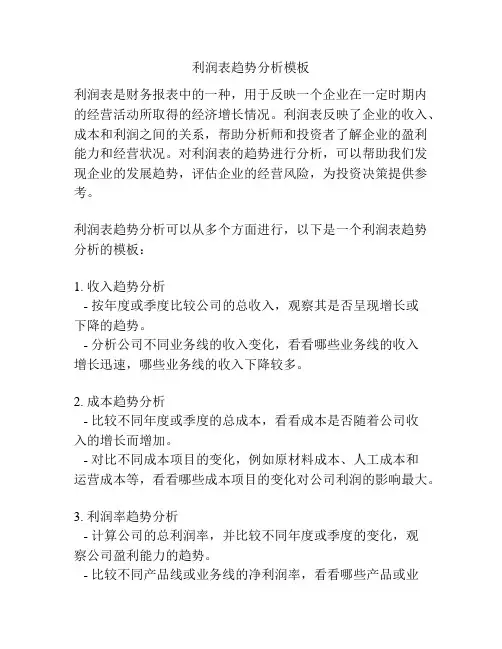 利润表趋势分析模板

利润表是财务报表中的一种，用于反映一个企业在一定时期内的经营活动所取得的经济增长情况。利润表反映了企业的收入、成本和利润之间的关系，帮助分析师和投资者了解企业的盈利能力和经营状况。对利润表的趋势进行分析，可以帮助我们发现企业的发展趋势，评估企业的经营风险，为投资决策提供参考。

利润表趋势分析可以从多个方面进行，以下是一个利润表趋势分析的模板：

1. 收入趋势分析
- 按年度或季度比较公司的总收入，观察其是否呈现增长或下降的趋势。
- 分析公司不同业务线的收入变化，看看哪些业务线的收入增长迅速，哪些业务线的收入下降较多。

2. 成本趋势分析
- 比较不同年度或季度的总成本，看看成本是否随着公司收入的增长而增加。
- 对比不同成本项目的变化，例如原材料成本、人工成本和运营成本等，看看哪些成本项目的变化对公司利润的影响最大。

3. 利润率趋势分析
- 计算公司的总利润率，并比较不同年度或季度的变化，观察公司盈利能力的趋势。
- 比较不同产品线或业务线的净利润率，看看哪些产品或业